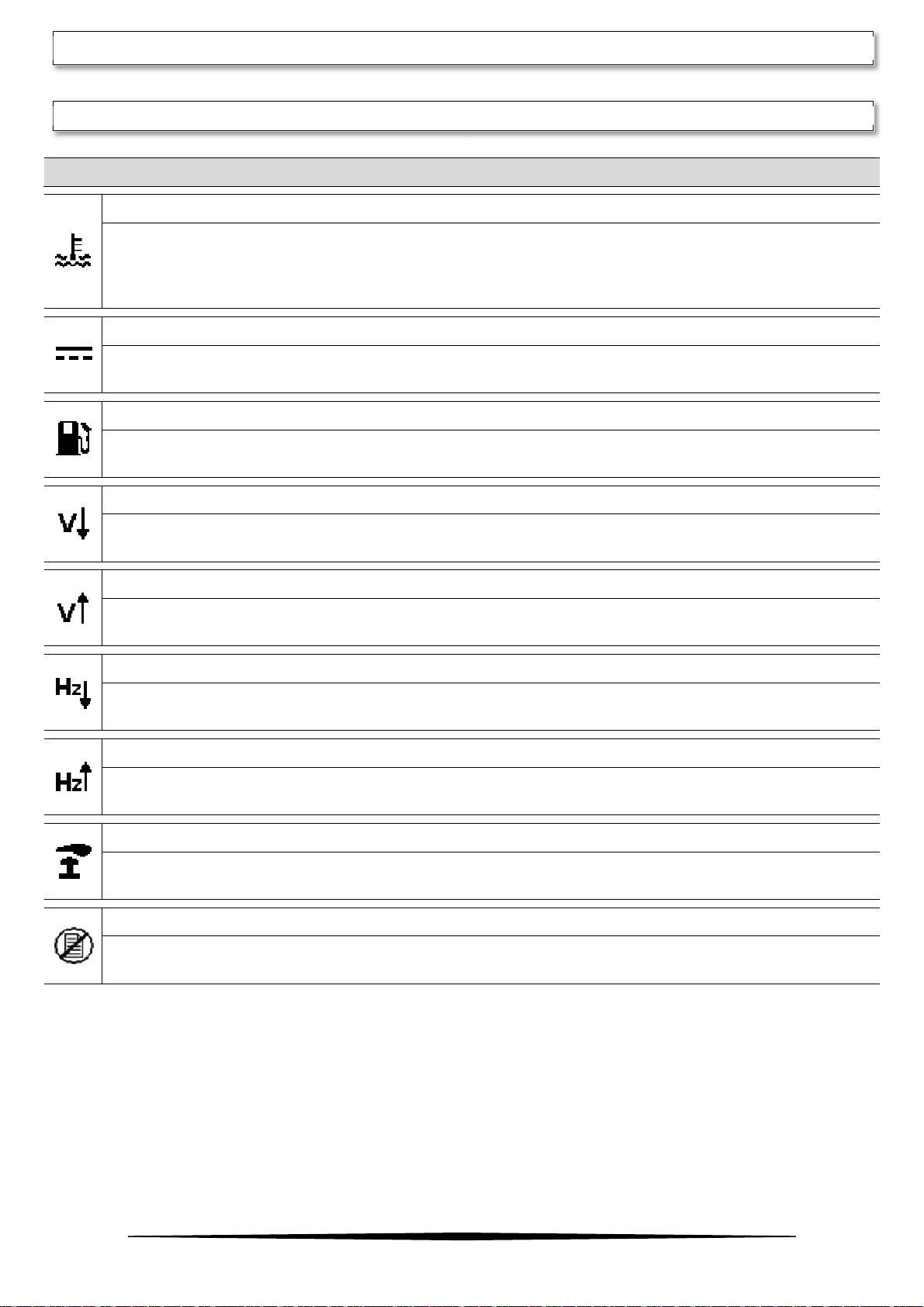 V
V
Hz
Hz